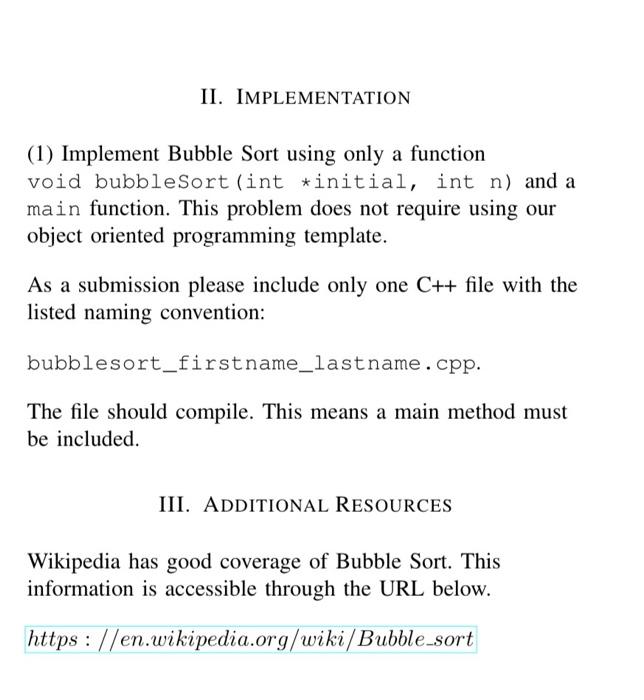 II. IMPLEMENTATION

(1) Implement Bubble Sort using only a function void bubbleSort(int *initial, int n) and a main function. This problem does not require using our object oriented programming template.

As a submission please include only one C++ file with the listed naming convention:

bubblesort_firstname_lastname.cpp.

The file should compile. This means a main method must be included.

III. ADDITIONAL RESOURCES

Wikipedia has good coverage of Bubble Sort. This information is accessible through the URL below.

https : //en.wikipedia.org/wiki/Bubble_sort